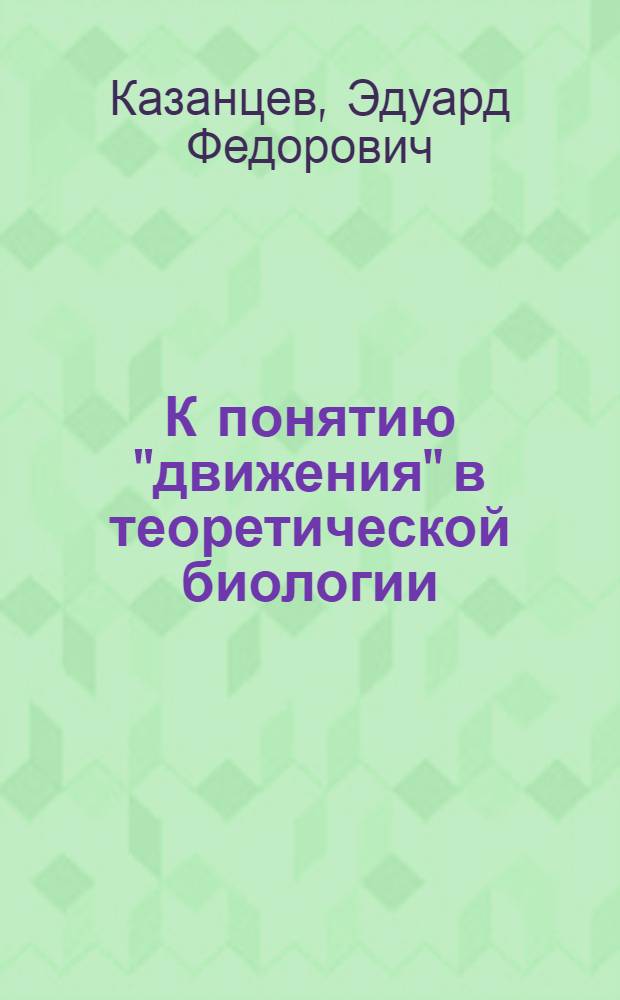 Казанцев, Эдуард Федорович

К понятию "движения" в теоретической биологии